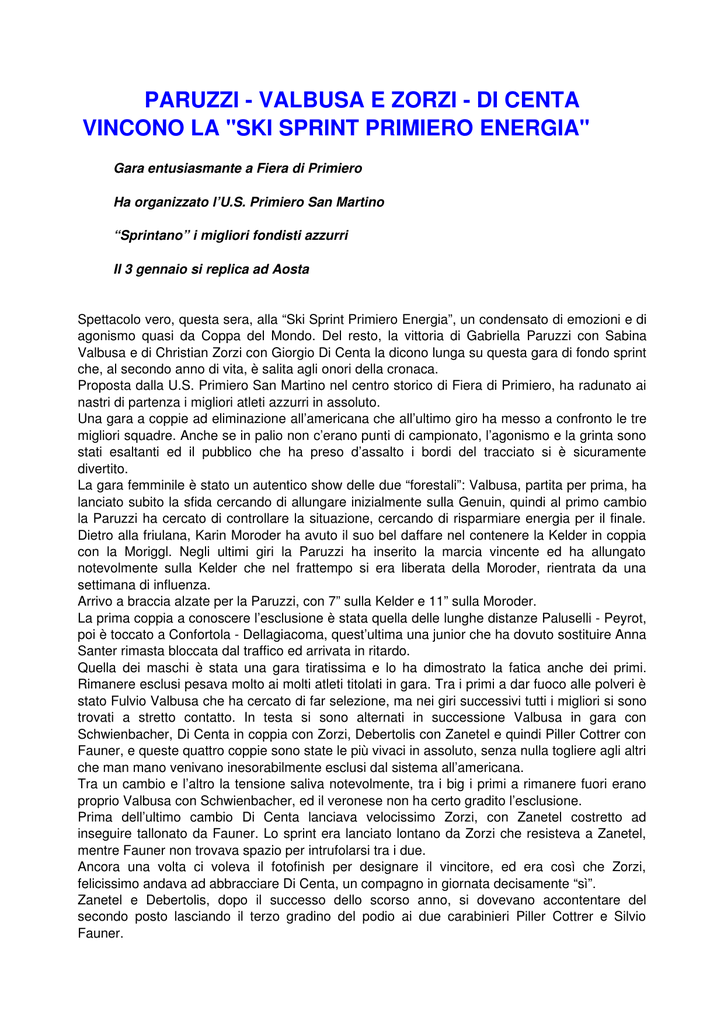 PARUZZI - VALBUSA E ZORZI - DI CENTA VINCONO LA "SKI SPRINT PRIMIERO ENERGIA"

Gara entusiasmante a Fiera di Primiero

Ha organizzato l'U.S. Primiero San Martino

"Sprintano" i migliori fondisti azzurri

Il 3 gennaio si replica ad Aosta

Spettacolo vero, questa sera, alla "Ski Sprint Primiero Energia", un condensato di emozioni e di agonismo quasi da Coppa del Mondo. Del resto, la vittoria di Gabriella Paruzzi con Sabina Valbusa e di Christian Zorzi con Giorgio Di Centa la dicono lunga su questa gara di fondo sprint che, al secondo anno di vita, è salita agli onori della cronaca.
Proposta dalla U.S. Primiero San Martino nel centro storico di Fiera di Primiero, ha radunato ai nastri di partenza i migliori atleti azzurri in assoluto.
Una gara a coppie ad eliminazione all'americana che all'ultimo giro ha messo a confronto le tre migliori squadre. Anche se in palio non c'erano punti di campionato, l'agonismo e la grinta sono stati esaltanti ed il pubblico che ha preso d'assalto i bordi del tracciato si è sicuramente divertito.
La gara femminile è stato un autentico show delle due "forestali": Valbusa, partita per prima, ha lanciato subito la sfida cercando di allungare inizialmente sulla Genuin, quindi al primo cambio la Paruzzi ha cercato di controllare la situazione, cercando di risparmiare energia per il finale. Dietro alla friulana, Karin Moroder ha avuto il suo bel daffare nel contenere la Kelder in coppia con la Moriggl. Negli ultimi giri la Paruzzi ha inserito la marcia vincente ed ha allungato notevolmente sulla Kelder che nel frattempo si era liberata della Moroder, rientrata da una settimana di influenza.
Arrivo a braccia alzate per la Paruzzi, con 7" sulla Kelder e 11" sulla Moroder.
La prima coppia a conoscere l'esclusione è stata quella delle lunghe distanze Paluselli - Peyrot, poi è toccato a Confortola - Dellagiacoma, quest'ultima una junior che ha dovuto sostituire Anna Santer rimasta bloccata dal traffico ed arrivata in ritardo.
Quella dei maschi è stata una gara tiratissima e lo ha dimostrato la fatica anche dei primi. Rimanere esclusi pesava molto ai molti atleti titolati in gara. Tra i primi a dar fuoco alle polveri è stato Fulvio Valbusa che ha cercato di far selezione, ma nei giri successivi tutti i migliori si sono trovati a stretto contatto. In testa si sono alternati in successione Valbusa in gara con Schwienbacher, Di Centa in coppia con Zorzi, Debertolis con Zanetel e quindi Piller Cottrer con Fauner, e queste quattro coppie sono state le più vivaci in assoluto, senza nulla togliere agli altri che man mano venivano inesorabilmente esclusi dal sistema all'americana.
Tra un cambio e l'altro la tensione saliva notevolmente, tra i big i primi a rimanere fuori erano proprio Valbusa con Schwienbacher, ed il veronese non ha certo gradito l'esclusione.
Prima dell'ultimo cambio Di Centa lanciava velocissimo Zorzi, con Zanetel costretto ad inseguire tallonato da Fauner. Lo sprint era lanciato lontano da Zorzi che resisteva a Zanetel, mentre Fauner non trovava spazio per intrufolarsi tra i due.
Ancora una volta ci voleva il fotofinish per designare il vincitore, ed era così che Zorzi, felicissimo andava ad abbracciare Di Centa, un compagno in giornata decisamente "sì".
Zanetel e Debertolis, dopo il successo dello scorso anno, si dovevano accontentare del secondo posto lasciando il terzo gradino del podio ai due carabinieri Piller Cottrer e Silvio Fauner.